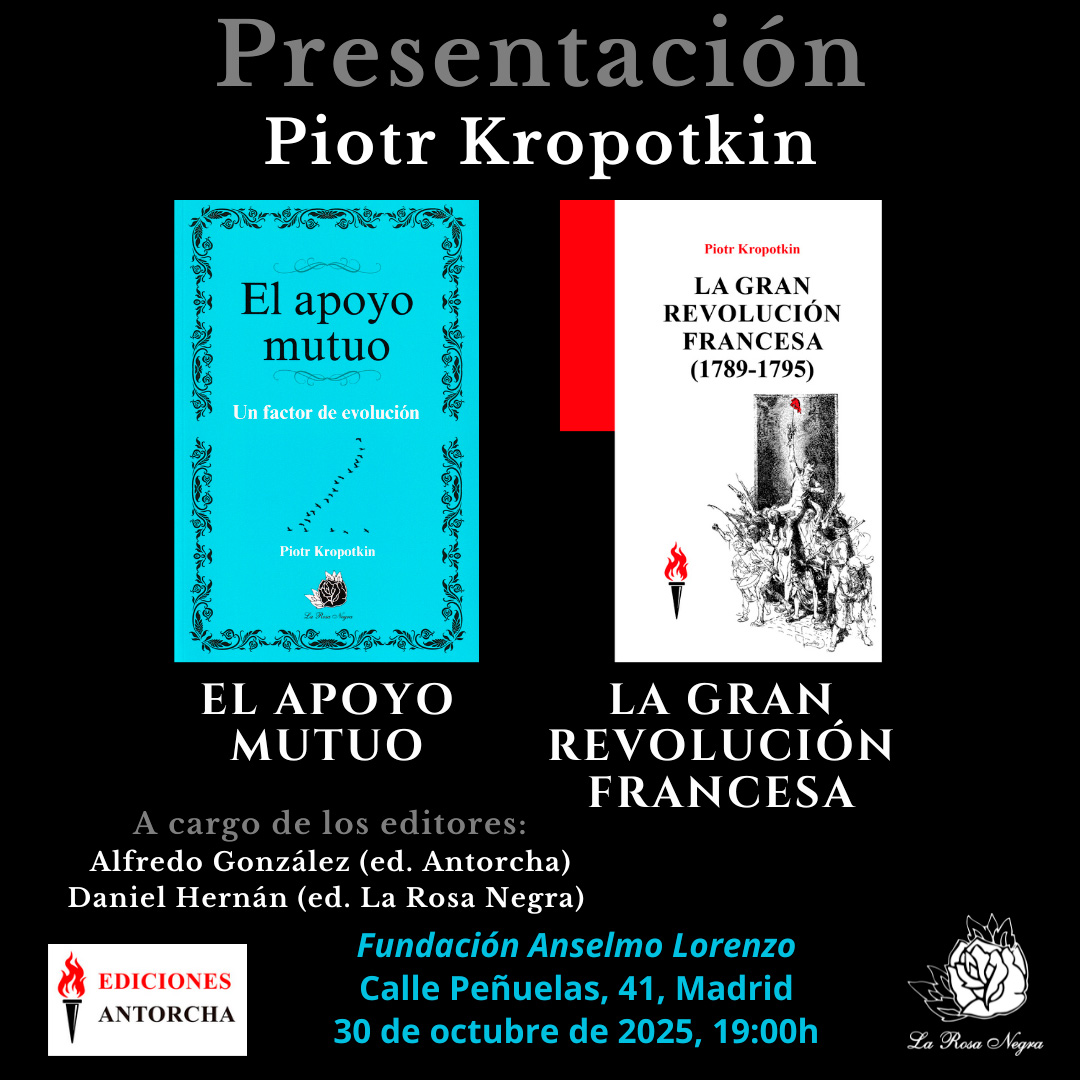 Presentación
Piotr Kropotkin

El apoyo mutuo

Un factor de evolución

Piotr Kropotkin

La Rosa Negra

Piotr Kropotkin

LA GRAN REVOLUCIÓN FRANCESA (1789-1795)

EL APOYO MUTUO

LA GRAN REVOLUCIÓN FRANCESA

A cargo de los editores:
Alfredo González (ed. Antorcha)
Daniel Hernán (ed. La Rosa Negra)

EDICIONES ANTORCHA

Fundación Anselmo Lorenzo
Calle Peñuelas, 41, Madrid
30 de octubre de 2025, 19:00h

La Rosa Negra